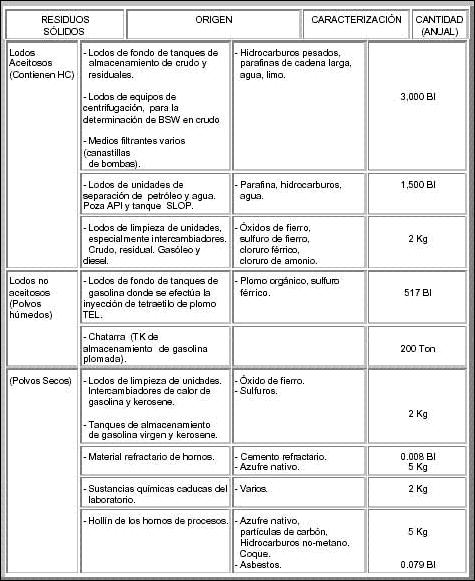 | RESIDUOS SÓLIDOS | ORIGEN | CARACTERIZACIÓN | CANTIDAD (ANUAL) |
|---|---|---|---|
| Lodos Aceitosos (Contienen HC) | - Lodos de fondo de tanques de almacenamiento de crudo y residuales. - Lodos de equipos de centrifugación, para la determinación de BSW en crudo - Medios filtrantes varios (canastillas de bombas). | - Hidrocarburos pesados, parafinas de cadena larga, agua, limo. | 3,000 Bl |
| | - Lodos de unidades de separación de petróleo y agua. Poza API y tanque SLOP. | - Parafina, hidrocarburos, agua. | 1,500 Bl |
| | - Lodos de limpieza de unidades, especialmente intercambiadores. Crudo, residual. Gasóleo y diesel. | - Óxidos de fierro, sulfuro de fierro, cloruro férrico, cloruro de amonio. | 2 Kg |
| Lodos no aceitosos (Polvos húmedos) | - Lodos de fondo de tanques de gasolina donde se efectúa la inyección de tetraetilo de plomo TEL. | - Plomo orgánico, sulfuro férrico. | 517 Bl |
| | - Chatarra (TK de almacenamiento de gasolina plomada). | | 200 Ton |
| (Polvos Secos) | - Lodos de limpieza de unidades. Intercambiadores de calor de gasolina y kerosene. - Tanques de almacenamiento de gasolina virgen y kerosene. | - Óxido de fierro. - Sulfuros. | 2 Kg |
| | - Material refractario de hornos. | - Cemento refractario. - Azufre nativo. | 0.008 Bl 5 Kg |
| | - Sustancias químicas caducas del laboratorio. | - Varios. | 2 Kg |
| | - Hollín de los hornos de procesos. | - Azufre nativo, partículas de carbón, Hidrocarburos no-metano. Coque. - Asbestos. | 5 Kg 0.079 Bl |